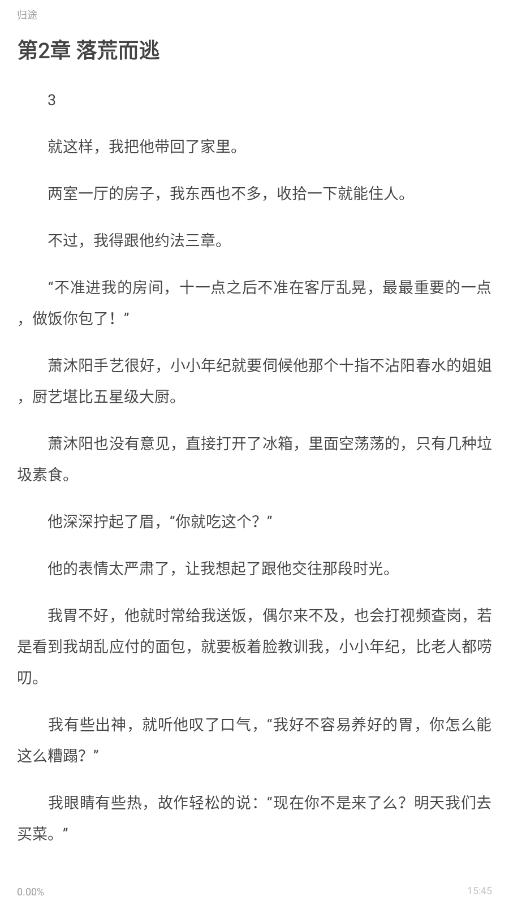 归途

第2章 落荒而逃

3

就这样，我把他带回了家里。

两室一厅的房子，我东西也不多，收拾一下就能住人。

不过，我得跟他约法三章。

“不准进我的房间，十一点之后不准在客厅乱晃，最最重要的一点，做饭你包了！”

萧沐阳手艺很好，小小年纪就要伺候他那个十指不沾阳春水的姐姐，厨艺堪比五星级大厨。

萧沐阳也没有意见，直接打开了冰箱，里面空荡荡的，只有几种垃圾素食。

他深深拧起了眉，“你就吃这个？”

他的表情太严肃了，让我想起了跟他交往那段时光。

我胃不好，他就时常给我送饭，偶尔来不及，也会打视频查岗，若是看到我胡乱应付的面包，就要板着脸教训我，小小年纪，比老人都唠叨。

我有些出神，就听他叹了口气，“我好不容易养好的胃，你怎么能这么糟蹋？”

我眼睛有些热，故作轻松的说：“现在你不是来了么？明天我们去买菜。”

0.00%

15:45